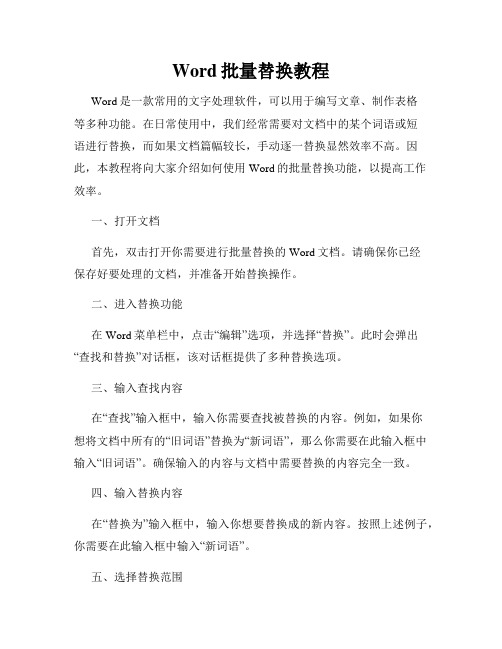 Word 批量替换教程

Word 是一款常用的文字处理软件，可以用于编写文章、制作表格等多种功能。在日常使用中，我们经常需要对文档中的某个词语或短语进行替换，而如果文档篇幅较长，手动逐一替换显然效率不高。因此，本教程将向大家介绍如何使用 Word 的批量替换功能，以提高工作效率。

一、打开文档

首先，双击打开你需要进行批量替换的 Word 文档。请确保你已经保存好要处理的文档，并准备开始替换操作。

二、进入替换功能

在 Word 菜单栏中，点击“编辑”选项，并选择“替换”。此时会弹出“查找和替换”对话框，该对话框提供了多种替换选项。

三、输入查找内容

在“查找”输入框中，输入你需要查找被替换的内容。例如，如果你想将文档中所有的“旧词语”替换为“新词语”，那么你需要在此输入框中输入“旧词语”。确保输入的内容与文档中需要替换的内容完全一致。

四、输入替换内容

在“替换为”输入框中，输入你想要替换成的新内容。按照上述例子，你需要在此输入框中输入“新词语”。

五、选择替换范围